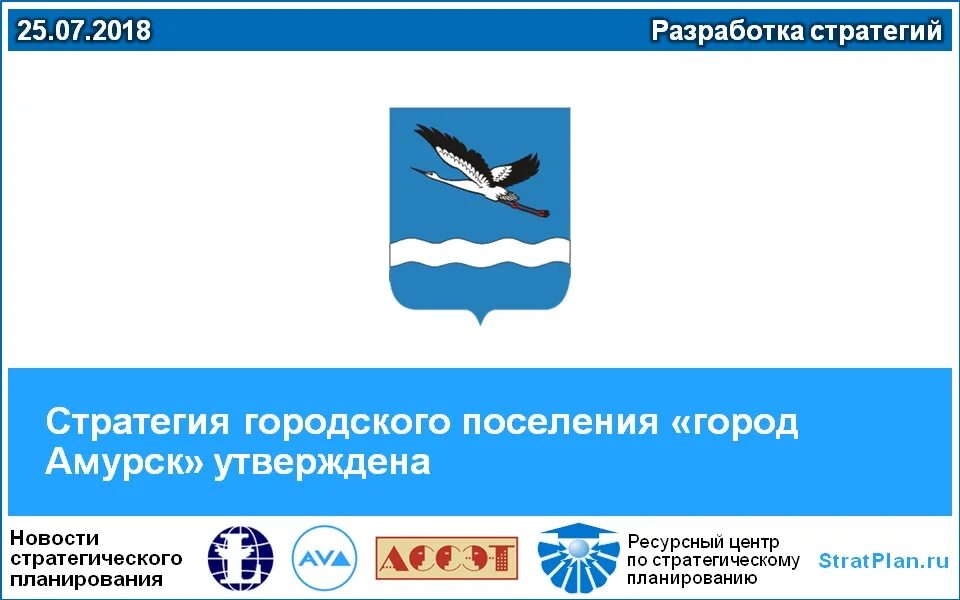 25.07.2018

Разработка стратегий

Стратегия городского поселения «город Амурск» утверждена

Новости стратегического планирования

AVA

АССЭТ

Ресурсный центр по стратегическому планированию

StratPlan.ru